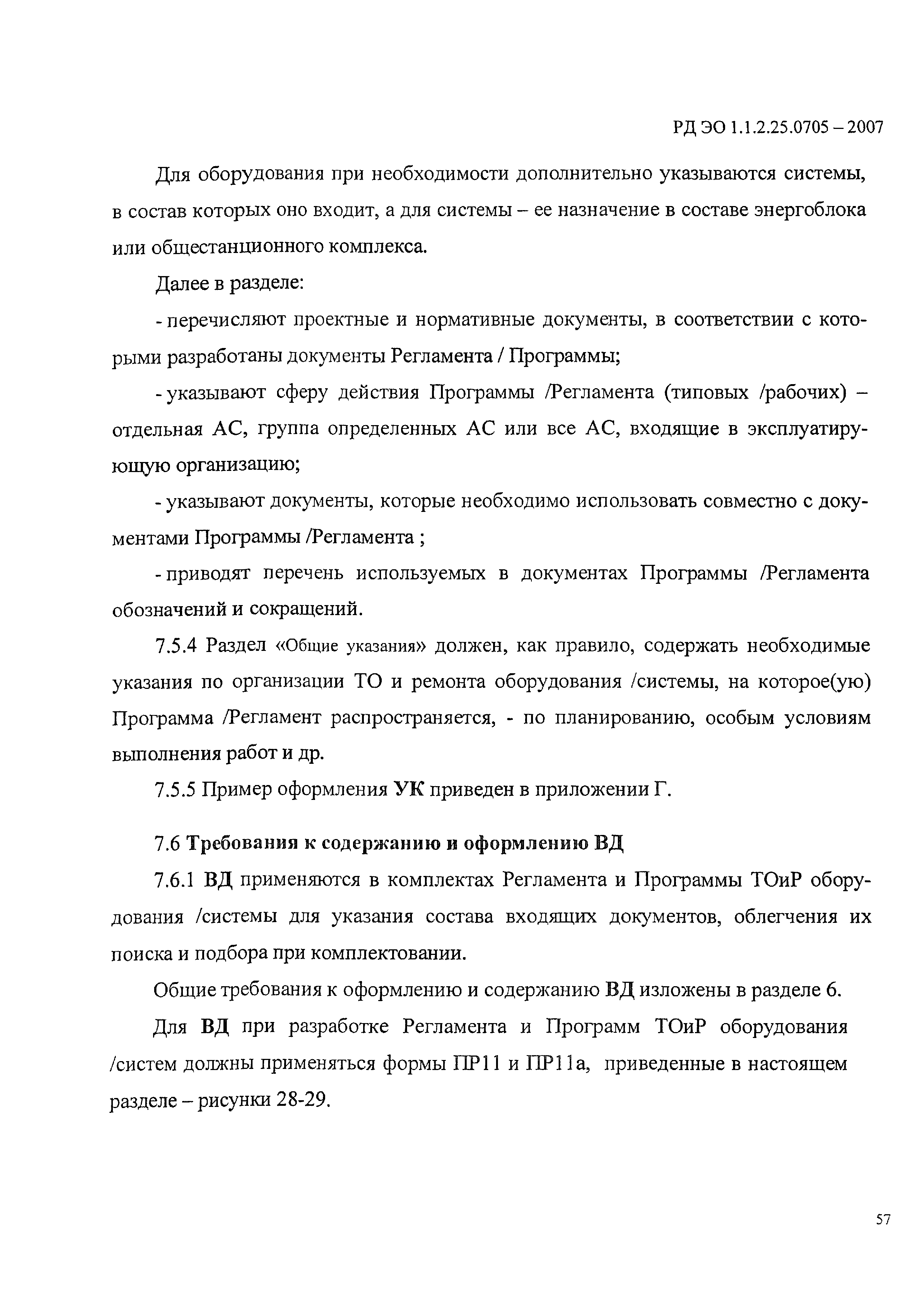 РД ЭО 1.1.2.25.0705 – 2007

Для оборудования при необходимости дополнительно указываются системы, в состав которых оно входит, а для системы – ее назначение в составе энергоблока или общестанционного комплекса.

Далее в разделе:

- перечисляют проектные и нормативные документы, в соответствии с которыми разработаны документы Регламента / Программы;

- указывают сферу действия Программы /Регламента (типовых /рабочих) – отдельная АС, группа определенных АС или все АС, входящие в эксплуатирующую организацию;

- указывают документы, которые необходимо использовать совместно с документами Программы /Регламента ;

- приводят перечень используемых в документах Программы /Регламента обозначений и сокращений.

7.5.4 Раздел «Общие указания» должен, как правило, содержать необходимые указания по организации ТО и ремонта оборудования /системы, на которое(ую) Программа /Регламент распространяется, - по планированию, особым условиям выполнения работ и др.

7.5.5 Пример оформления УК приведен в приложении Г.

7.6 Требования к содержанию и оформлению ВД

7.6.1 ВД применяются в комплектах Регламента и Программы ТОиР оборудования /системы для указания состава входящих документов, облегчения их поиска и подбора при комплектовании.

Общие требования к оформлению и содержанию ВД изложены в разделе 6.

Для ВД при разработке Регламента и Программ ТОиР оборудования /систем должны применяться формы ПР11 и ПР11а, приведенные в настоящем разделе – рисунки 28-29.

57